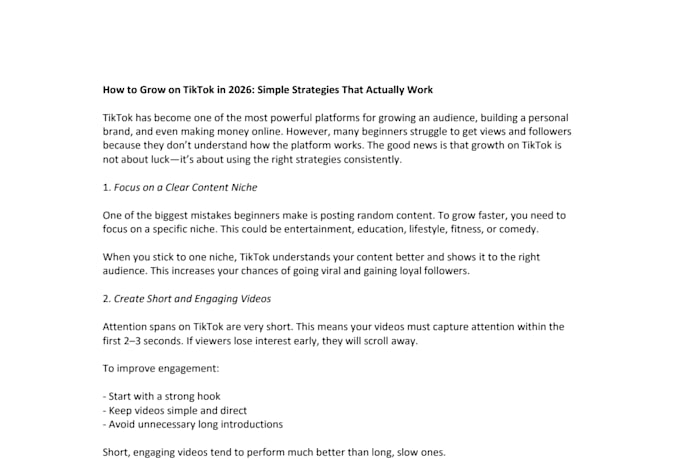 How to Grow on TikTok in 2026: Simple Strategies That Actually Work

TikTok has become one of the most powerful platforms for growing an audience, building a personal brand, and even making money online. However, many beginners struggle to get views and followers because they don't understand how the platform works. The good news is that growth on TikTok is not about luck—it's about using the right strategies consistently.

1. Focus on a Clear Content Niche

One of the biggest mistakes beginners make is posting random content. To grow faster, you need to focus on a specific niche. This could be entertainment, education, lifestyle, fitness, or comedy.

When you stick to one niche, TikTok understands your content better and shows it to the right audience. This increases your chances of going viral and gaining loyal followers.

2. Create Short and Engaging Videos

Attention spans on TikTok are very short. This means your videos must capture attention within the first 2–3 seconds. If viewers lose interest early, they will scroll away.

To improve engagement:

- Start with a strong hook
- Keep videos simple and direct
- Avoid unnecessary long introductions

Short, engaging videos tend to perform much better than long, slow ones.